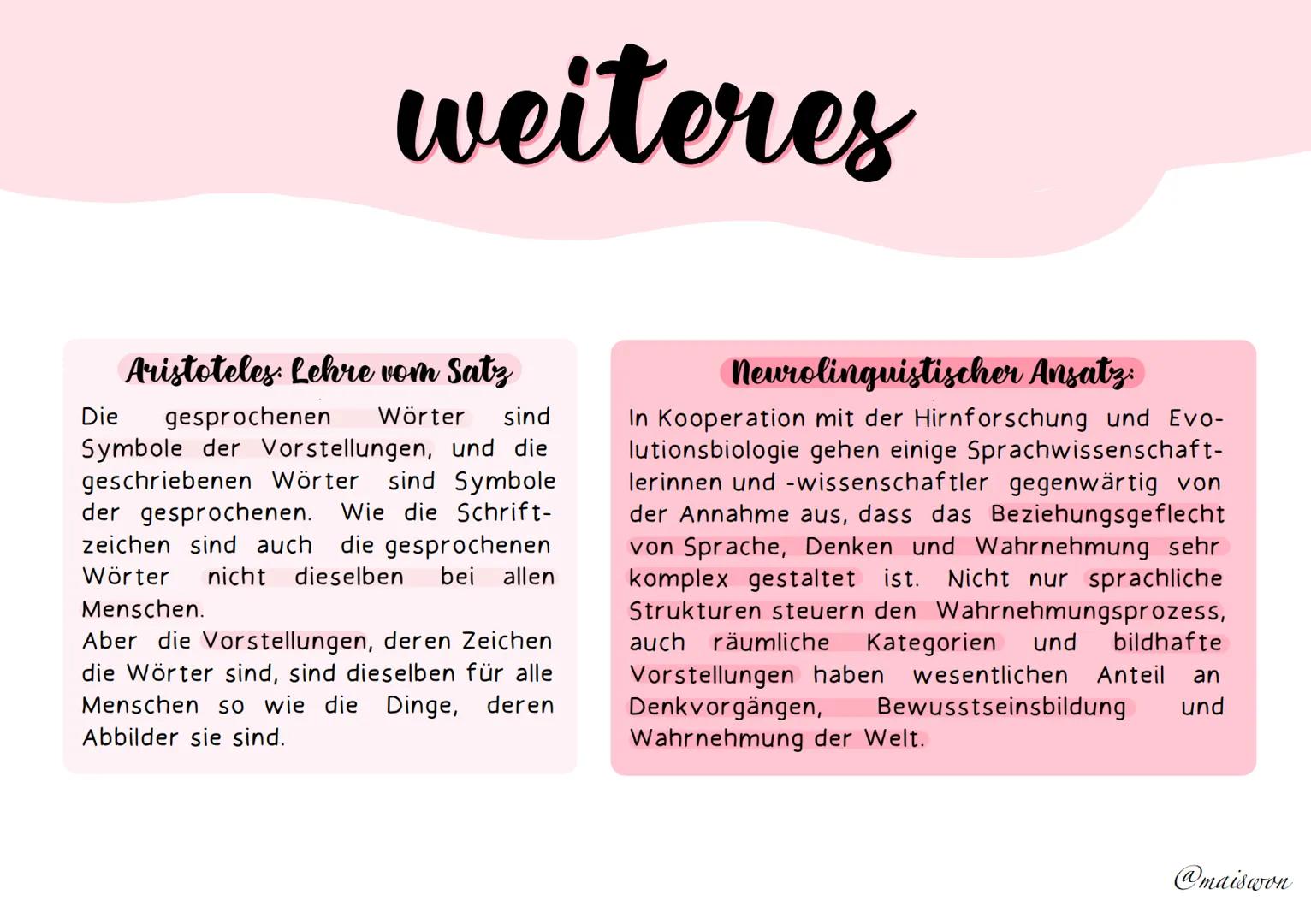 weiteres

Aristoteles: Lehre vom Satz

Die gesprochenen Wörter sind Symbole der Vorstellungen, und die geschriebenen Wörter sind Symbole der gesprochenen. Wie die Schriftzeichen sind auch die gesprochenen Wörter nicht dieselben bei allen Menschen.
Aber die Vorstellungen, deren Zeichen die Wörter sind, sind dieselben für alle Menschen so wie die Dinge, deren Abbilder sie sind.

Neurolinguistischer Ansatz:

In Kooperation mit der Hirnforschung und Evolutionsbiologie gehen einige Sprachwissenschaftlerinnen und -wissenschaftler gegenwärtig von der Annahme aus, dass das Beziehungsgeflecht von Sprache, Denken und Wahrnehmung sehr komplex gestaltet ist. Nicht nur sprachliche Strukturen steuern den Wahrnehmungsprozess, auch räumliche Kategorien und bildhafte Vorstellungen haben wesentlichen Anteil an Denkvorgängen, Bewusstseinsbildung und Wahrnehmung der Welt.

@maiswon